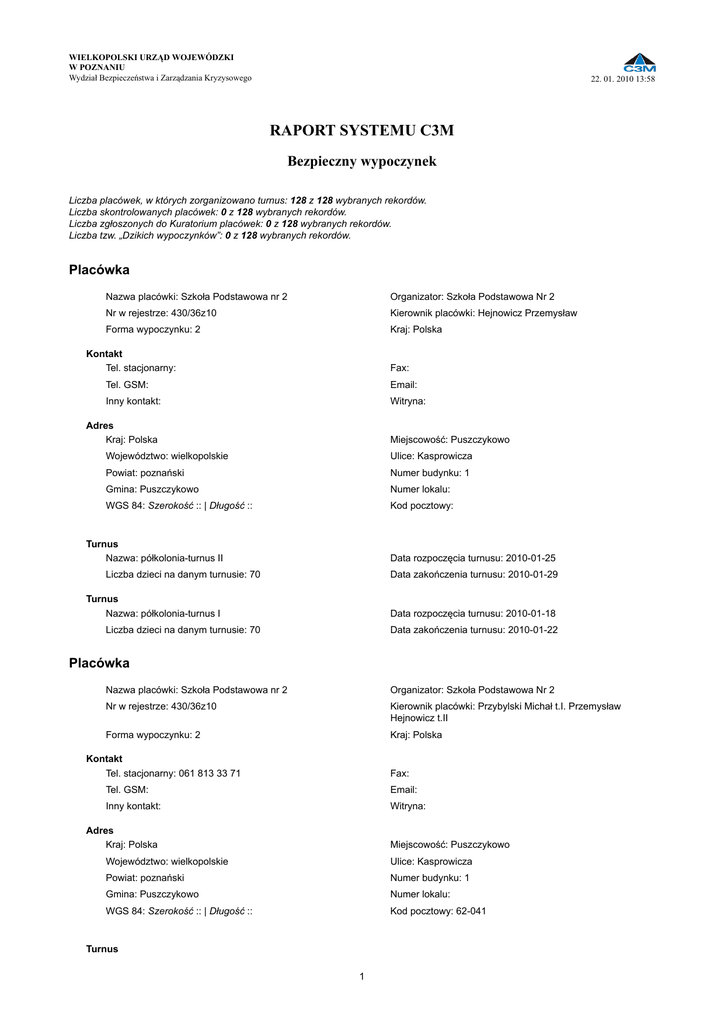 WIELKOPOLSKI URZĄD WOJEWÓDZKI
W POZNANIU
Wydział Bezpieczeństwa i Zarządzania Kryzysowego

C3M
22. 01. 2010 13:58

RAPORT SYSTEMU C3M

Bezpieczny wypoczynek

Liczba placówek, w których zorganizowano turnus: 128 z 128 wybranych rekordów.
Liczba skontrolowanych placówek: 0 z 128 wybranych rekordów.
Liczba zgłoszonych do Kuratorium placówek: 0 z 128 wybranych rekordów.
Liczba tzw. „Dzikich wypoczynków": 0 z 128 wybranych rekordów.

Placówka

Nazwa placówki: Szkoła Podstawowa nr 2
Nr w rejestrze: 430/36z10
Forma wypoczynku: 2

Organizator: Szkoła Podstawowa Nr 2
Kierownik placówki: Hejnowicz Przemysław
Kraj: Polska

Kontakt
Tel. stacjonarny:
Tel. GSM:
Inny kontakt:

Fax:
Email:
Witryna:

Adres
Kraj: Polska
Województwo: wielkopolskie
Powiat: poznański
Gmina: Puszczykowo
WGS 84: Szerokość :: | Długość ::

Miejscowość: Puszczykowo
Ulice: Kasprowicza
Numer budynku: 1
Numer lokalu:
Kod pocztowy:

Turnus
Nazwa: półkolonia-turnus II
Liczba dzieci na danym turnusie: 70

Data rozpoczęcia turnusu: 2010-01-25
Data zakończenia turnusu: 2010-01-29

Turnus
Nazwa: półkolonia-turnus I
Liczba dzieci na danym turnusie: 70

Data rozpoczęcia turnusu: 2010-01-18
Data zakończenia turnusu: 2010-01-22

Placówka

Nazwa placówki: Szkoła Podstawowa nr 2
Nr w rejestrze: 430/36z10
Forma wypoczynku: 2

Organizator: Szkoła Podstawowa Nr 2
Kierownik placówki: Przybylski Michał t.I. Przemysław Hejnowicz t.II
Kraj: Polska

Kontakt
Tel. stacjonarny: 061 813 33 71
Tel. GSM:
Inny kontakt:

Fax:
Email:
Witryna:

Adres
Kraj: Polska
Województwo: wielkopolskie
Powiat: poznański
Gmina: Puszczykowo
WGS 84: Szerokość :: | Długość ::

Miejscowość: Puszczykowo
Ulice: Kasprowicza
Numer budynku: 1
Numer lokalu:
Kod pocztowy: 62-041

Turnus

1